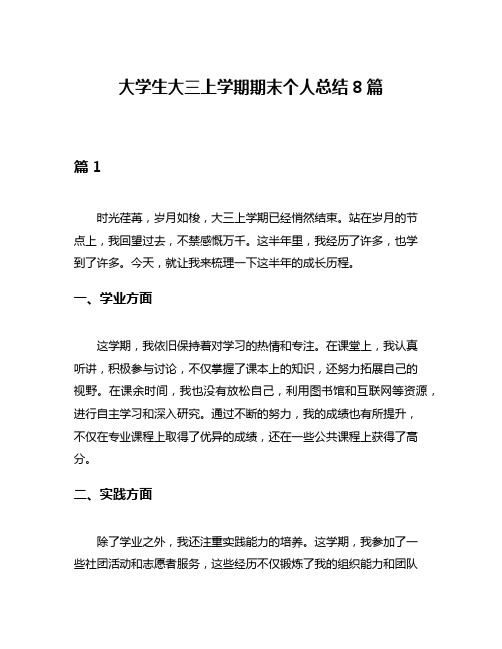 大学生大三上学期期末个人总结 8 篇

篇 1

时光荏苒，岁月如梭，大三上学期已经悄然结束。站在岁月的节点上，我回望过去，不禁感慨万千。这半年里，我经历了许多，也学到了许多。今天，就让我来梳理一下这半年的成长历程。

一、学业方面

这学期，我依旧保持着对学习的热情和专注。在课堂上，我认真听讲，积极参与讨论，不仅掌握了课本上的知识，还努力拓展自己的视野。在课余时间，我也没有放松自己，利用图书馆和互联网等资源，进行自主学习和深入研究。通过不断的努力，我的成绩也有所提升，不仅在专业课程上取得了优异的成绩，还在一些公共课程上获得了高分。

二、实践方面

除了学业之外，我还注重实践能力的培养。这学期，我参加了一些社团活动和志愿者服务，这些经历不仅锻炼了我的组织能力和团队